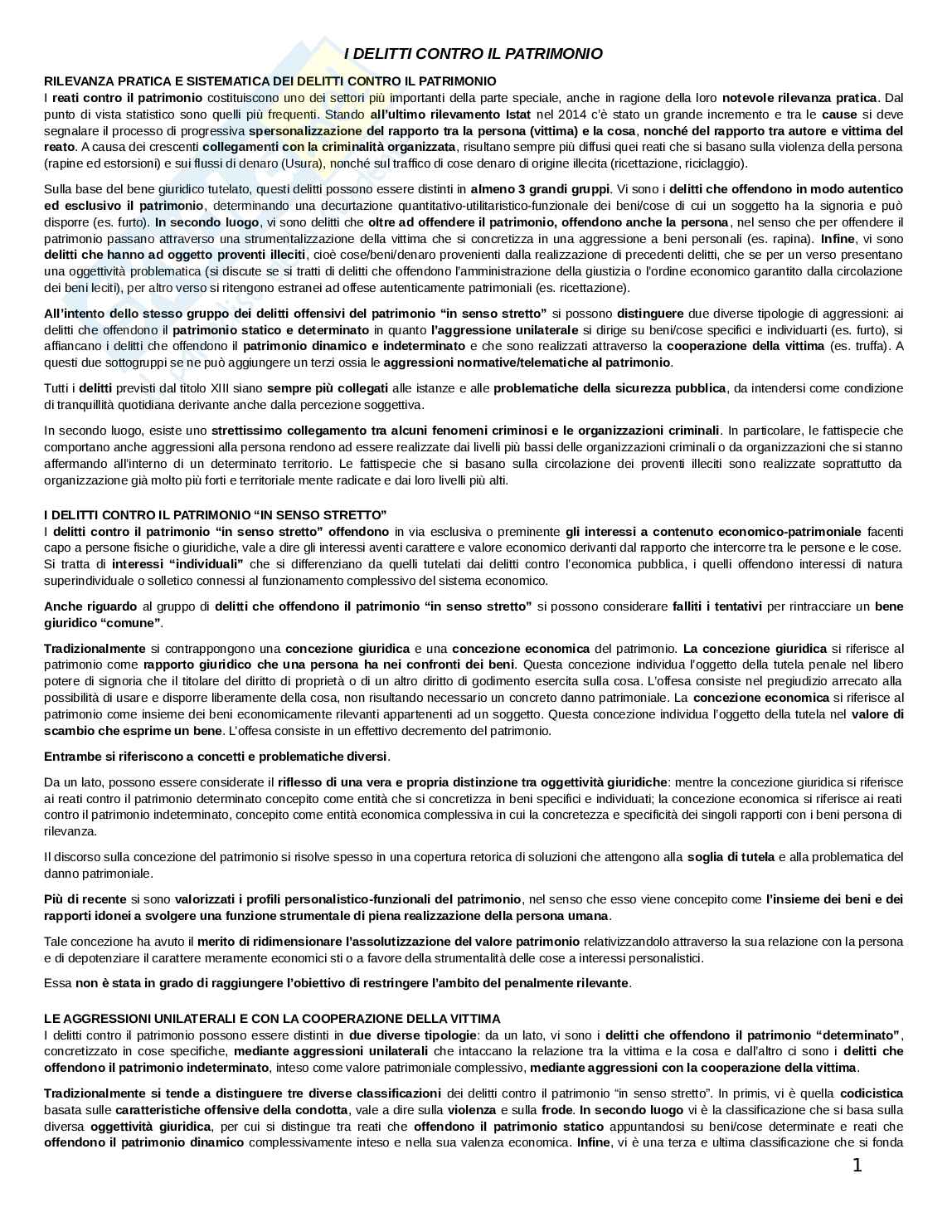 I DELITTI CONTRO IL PATRIMONIO

RILEVANZA PRATICA E SISTEMATICA DEI DELITTI CONTRO IL PATRIMONIO
I reati contro il patrimonio costituiscono uno dei settori più importanti della parte speciale, anche in ragione della loro notevole rilevanza pratica. Dal punto di vista statistico sono quelli più frequenti. Stando all'ultimo rilevamento Istat nel 2014 c'è stato un grande incremento e tra le cause si deve segnalare il processo di progressiva spersonalizzazione del rapporto tra la persona (vittima) e la cosa, nonché del rapporto tra autore e vittima del reato. A causa dei crescenti collegamenti con la criminalità organizzata, risultano sempre più diffusi quei reati che si basano sulla violenza della persona (rapine ed estorsioni) e sui flussi di denaro (Usura), nonché sul traffico di cose denaro di origine illecita (ricettazione, riciclaggio).

Sulla base del bene giuridico tutelato, questi delitti possono essere distinti in almeno 3 grandi gruppi. Vi sono i delitti che offendono in modo autentico ed esclusivo il patrimonio, determinando una decurtazione quantitativo-utilitaristico-funzionale dei beni/cose di cui un soggetto ha la signoria e può disporre (es. furto). In secondo luogo, vi sono delitti che oltre ad offendere il patrimonio, offendono anche la persona, nel senso che per offendere il patrimonio passano attraverso una strumentalizzazione della vittima che si concretizza in una aggressione a beni personali (es. rapina). Infine, vi sono delitti che hanno ad oggetto proventi illeciti, cioè cose/beni/denaro provenienti dalla realizzazione di precedenti delitti, che se per un verso presentano una oggettività problematica (si discute se si tratti di delitti che offendono l'amministrazione della giustizia o l'ordine economico garantito dalla circolazione dei beni leciti), per altro verso si ritengono estranei ad offese autenticamente patrimoniali (es. ricettazione).

All'intento dello stesso gruppo dei delitti offensivi del patrimonio "in senso stretto" si possono distinguere due diverse tipologie di aggressioni: ai delitti che offendono il patrimonio statico e determinato in quanto l'aggressione unilaterale si dirige su beni/cose specifici e individuarti (es. furto), si affiancano i delitti che offendono il patrimonio dinamico e indeterminato e che sono realizzati attraverso la cooperazione della vittima (es. truffa). A questi due sottogruppi se ne può aggiungere un terzi ossia le aggressioni normative/telematiche al patrimonio.

Tutti i delitti previsti dal titolo XIII siano sempre più collegati alle istanze e alle problematiche della sicurezza pubblica, da intendersi come condizione di tranquillità quotidiana derivante anche dalla percezione soggettiva.

In secondo luogo, esiste uno strettissimo collegamento tra alcuni fenomeni criminosi e le organizzazioni criminali. In particolare, le fattispecie che comportano anche aggressioni alla persona rendono ad essere realizzate dai livelli più bassi delle organizzazioni criminali o da organizzazioni che si stanno affermando all'interno di un determinato territorio. Le fattispecie che si basano sulla circolazione dei proventi illeciti sono realizzate soprattutto da organizzazione già molto più forti e territoriale mente radicate e dai loro livelli più alti.

I DELITTI CONTRO IL PATRIMONIO "IN SENSO STRETTO"
I delitti contro il patrimonio "in senso stretto" offendono in via esclusiva o preminente gli interessi a contenuto economico-patrimoniale facenti capo a persone fisiche o giuridiche, vale a dire gli interessi aventi carattere e valore economico derivanti dal rapporto che intercorre tra le persone e le cose. Si tratta di interessi "individuali" che si differenziano da quelli tutelati dai delitti contro l'economica pubblica, i quelli offendono interessi di natura superindividuale o solletico connessi al funzionamento complessivo del sistema economico.

Anche riguardo al gruppo di delitti che offendono il patrimonio "in senso stretto" si possono considerare falliti i tentativi per rintracciare un bene giuridico "comune".

Tradizionalmente si contrappongono una concezione giuridica e una concezione economica del patrimonio. La concezione giuridica si riferisce al patrimonio come rapporto giuridico che una persona ha nei confronti dei beni. Questa concezione individua l'oggetto della tutela penale nel libero potere di signoria che il titolare del diritto di proprietà o di un altro diritto di godimento esercita sulla cosa. L'offesa consiste nel pregiudizio arrecato alla possibilità di usare e disporre liberamente della cosa, non risultando necessario un concreto danno patrimoniale. La concezione economica si riferisce al patrimonio come insieme dei beni economicamente rilevanti appartenenti ad un soggetto. Questa concezione individua l'oggetto della tutela nel valore di scambio che esprime un bene. L'offesa consiste in un effettivo decremento del patrimonio.

Entrambe si riferiscono a concetti e problematiche diversi.

Da un lato, possono essere considerate il riflesso di una vera e propria distinzione tra oggettività giuridiche: mentre la concezione giuridica si riferisce ai reati contro il patrimonio determinato concepito come entità che si concretizza in beni specifici e individuati; la concezione economica si riferisce ai reati contro il patrimonio indeterminato, concepito come entità economica complessiva in cui la concretezza e specificità dei singoli rapporti con i beni persona di rilevanza.

Il discorso sulla concezione del patrimonio si risolve spesso in una copertura retorica di soluzioni che attengono alla soglia di tutela e alla problematica del danno patrimoniale.

Più di recente si sono valorizzati i profili personalistico-funzionali del patrimonio, nel senso che esso viene concepito come l'insieme dei beni e dei rapporti idonei a svolgere una funzione strumentale di piena realizzazione della persona umana.

Tale concezione ha avuto il merito di ridimensionare l'assolutizzazione del valore patrimonio relativizzandolo attraverso la sua relazione con la persona e di depotenziare il carattere meramente economici sti o a favore della strumentalità delle cose a interessi personalistici.

Essa non è stata in grado di raggiungere l'obiettivo di restringere l'ambito del penalmente rilevante.

LE AGGRESSIONI UNILATERALI E CON LA COOPERAZIONE DELLA VITTIMA
I delitti contro il patrimonio possono essere distinti in due diverse tipologie: da un lato, vi sono i delitti che offendono il patrimonio "determinato", concretizzato in cose specifiche, mediante aggressioni unilaterali che intaccano la relazione tra la vittima e la cosa e dall'altro ci sono i delitti che offendono il patrimonio indeterminato, inteso come valore patrimoniale complessivo, mediante aggressioni con la cooperazione della vittima.

Tradizionalmente si tende a distinguere tre diverse classificazioni dei delitti contro il patrimonio "in senso stretto". In primis, vi è quella codicistica basata sulle caratteristiche offensive della condotta, vale a dire sulla violenza e sulla frode. In secondo luogo vi è la classificazione che si basa sulla diversa oggettività giuridica, per cui si distingue tra reati che offendono il patrimonio statico appuntandosi su beni/cose determinate e reati che offendono il patrimonio dinamico complessivamente inteso e nella sua valenza economica. Infine, vi è una terza e ultima classificazione che si fonda

1